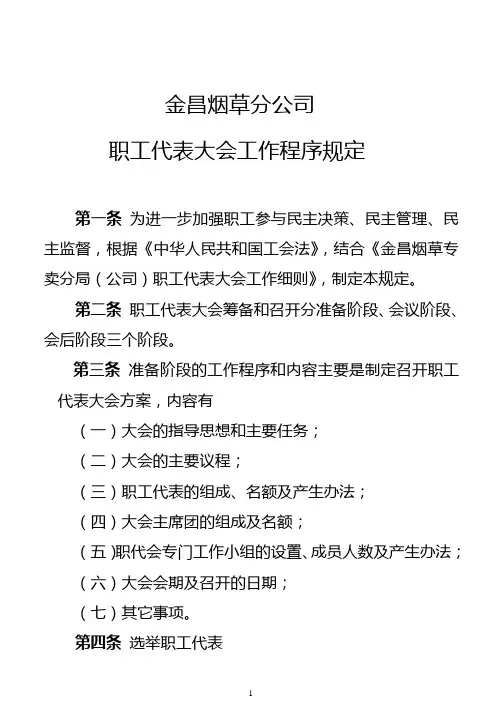 金昌烟草分公司

职工代表大会工作程序规定

第一条 为进一步加强职工参与民主决策、民主管理、民主监督，根据《中华人民共和国工会法》，结合《金昌烟草专卖分局（公司）职工代表大会工作细则》，制定本规定。

第二条 职工代表大会筹备和召开分准备阶段、会议阶段、会后阶段三个阶段。

第三条 准备阶段的工作程序和内容主要是制定召开职工代表大会方案，内容有

（一）大会的指导思想和主要任务；

（二）大会的主要议程；

（三）职工代表的组成、名额及产生办法；

（四）大会主席团的组成及名额；

（五）职代会专门工作小组的设置、成员人数及产生办法；

（六）大会会期及召开的日期；

（七）其它事项。

第四条 选举职工代表

1